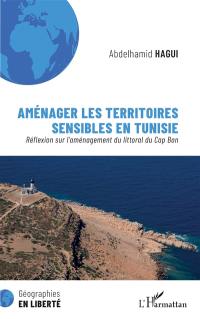 Abdelhamid HAGUI

AMÉNAGER LES TERRITOIRES SENSIBLES EN TUNISIE

Réflexion sur l'aménagement du littoral du Cap Bon

Géographies
EN LIBERTÉ

L'Harmattan